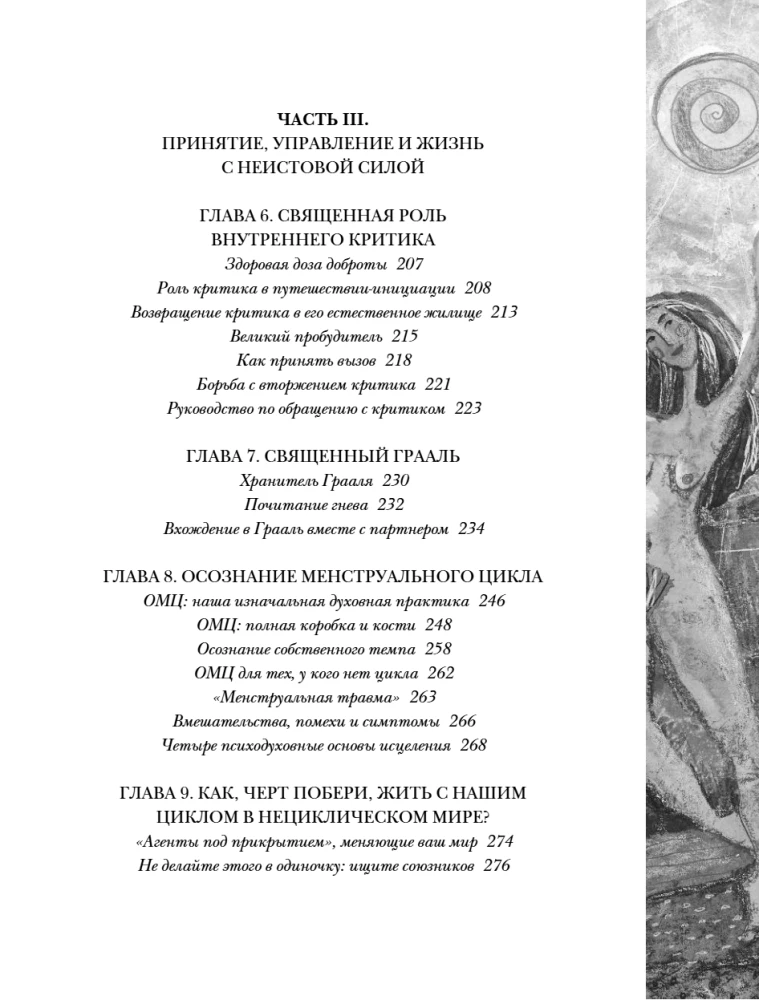 ЧАСТЬ III.
ПРИНЯТИЕ, УПРАВЛЕНИЕ И ЖИЗНЬ С НЕИСТОВОЙ СИЛОЙ

ГЛАВА 6. СВЯЩЕННАЯ РОЛЬ ВНУТРЕННЕГО КРИТИКА
Здоровая доза доброты 207
Роль критика в путешествии-инициации 208
Возвращение критика в его естественное жилище 213
Великий пробудитель 215
Как принять вызов 218
Борьба с вторжением критика 221
Руководство по обращению с критиком 223

ГЛАВА 7. СВЯЩЕННЫЙ ГРААЛЬ
Хранитель Грааля 230
Почитание гнева 232
Вхождение в Грааль вместе с партнером 234

ГЛАВА 8. ОСОЗНАНИЕ МЕНСТРУАЛЬНОГО ЦИКЛА
ОМЦ: наша изначальная духовная практика 246
ОМЦ: полная коробка и кости 248
Осознание собственного темпа 258
ОМЦ для тех, у кого нет цикла 262
«Менструальная травма» 263
Вмешательства, помехи и симптомы 266
Четыре психодуховные основы исцеления 268

ГЛАВА 9. КАК, ЧЕРТ ПОБЕРИ, ЖИТЬ С НАШИМ ЦИКЛОМ В НЕЦИКЛИЧЕСКОМ МИРЕ?
«Агенты под прикрытием», меняющие ваш мир 274
Не делайте этого в одиночку: ищите союзников 276